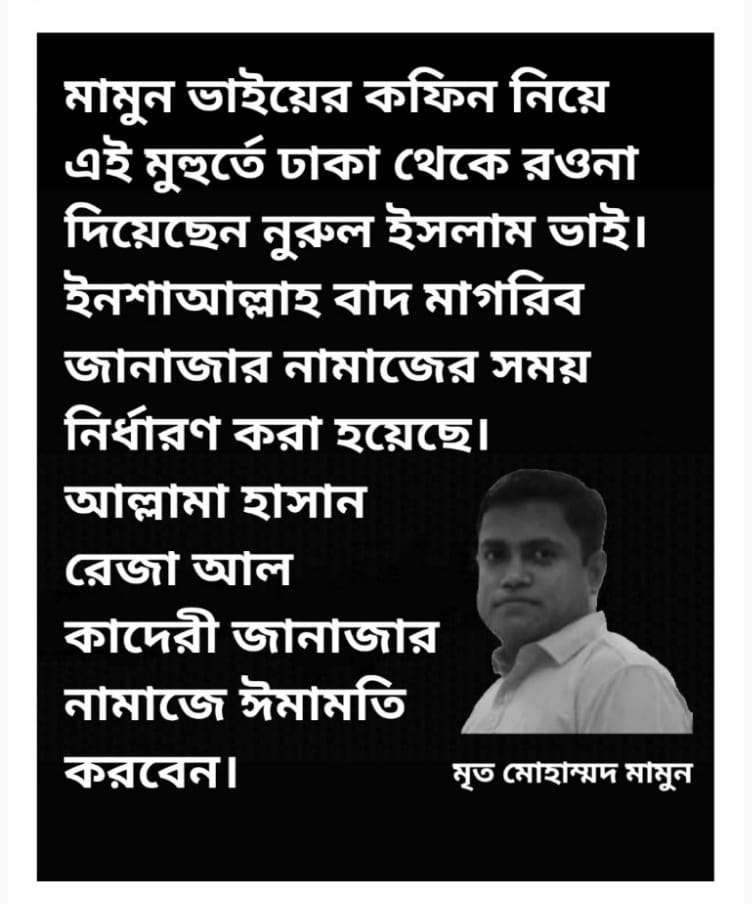 মামুন ভাইয়ের কফিন নিয়ে এই মুহুর্তে ঢাকা থেকে রওনা দিয়েছেন নুরুল ইসলাম ভাই। ইনশাআল্লাহ বাদ মাগরিব জানাজার নামাজের সময় নির্ধারণ করা হয়েছে। আল্লামা হাসান রেজা আল কাদেরী জানাজার নামাজে ঈমামতি করবেন।

মৃত মোহাম্মদ মামুন